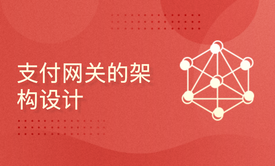 支付网关的架构设计